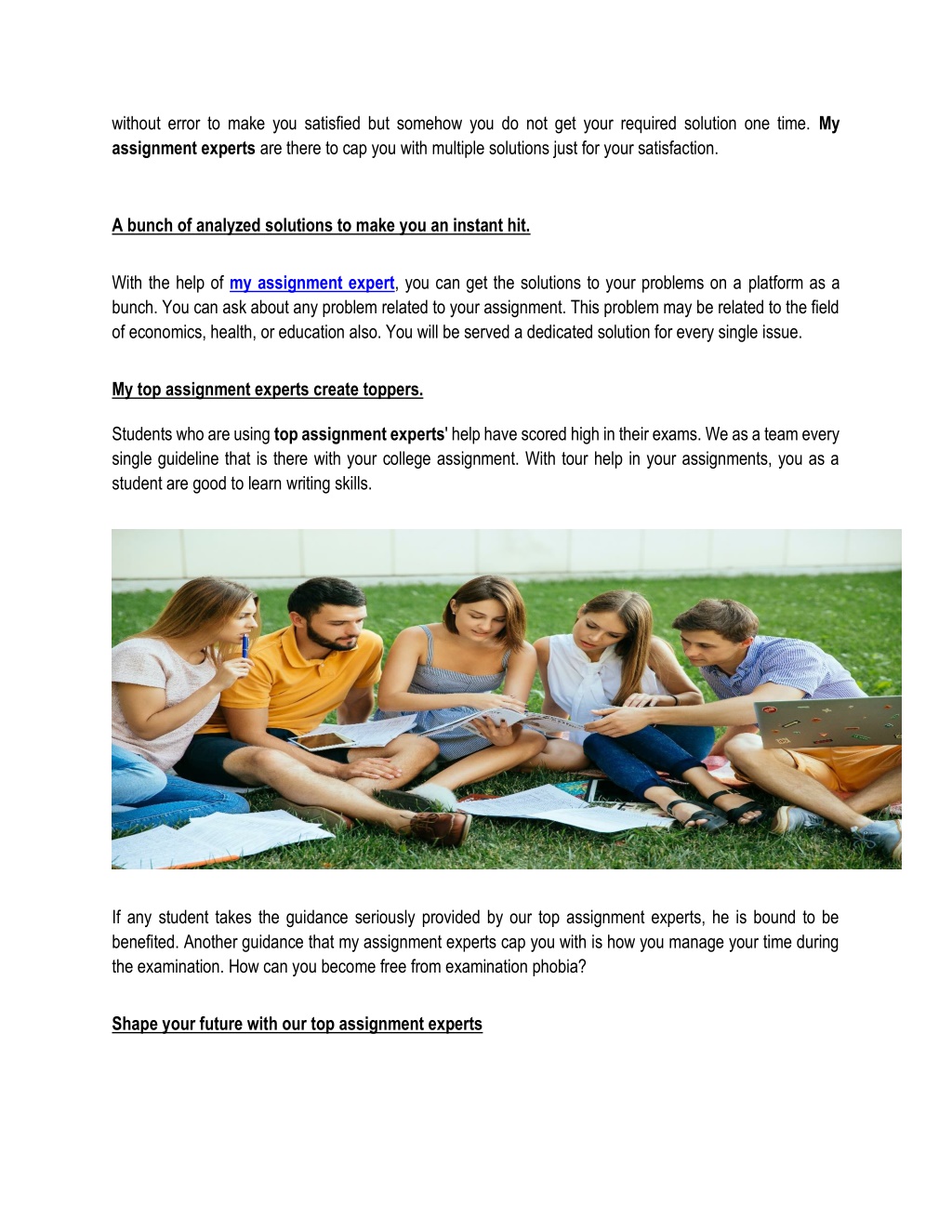 without error to make you satisfied but somehow you do not get your required solution one time. My assignment experts are there to cap you with multiple solutions just for your satisfaction.

A bunch of analyzed solutions to make you an instant hit.

With the help of my assignment expert, you can get the solutions to your problems on a platform as a bunch. You can ask about any problem related to your assignment. This problem may be related to the field of economics, health, or education also. You will be served a dedicated solution for every single issue.

My top assignment experts create toppers.

Students who are using top assignment experts' help have scored high in their exams. We as a team every single guideline that is there with your college assignment. With tour help in your assignments, you as a student are good to learn writing skills.

If any student takes the guidance seriously provided by our top assignment experts, he is bound to be benefited. Another guidance that my assignment experts cap you with is how you manage your time during the examination. How can you become free from examination phobia?

Shape your future with our top assignment experts